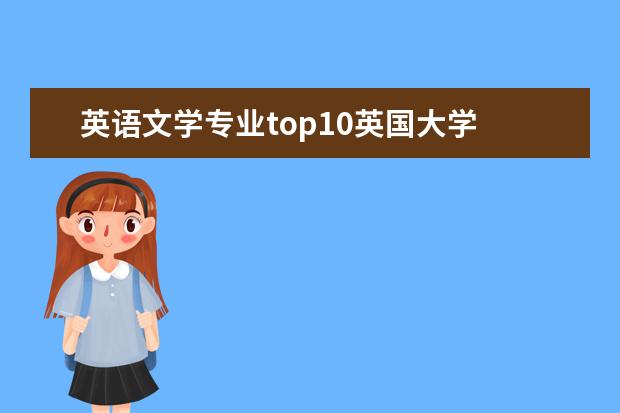 英语文学专业top10英国大学